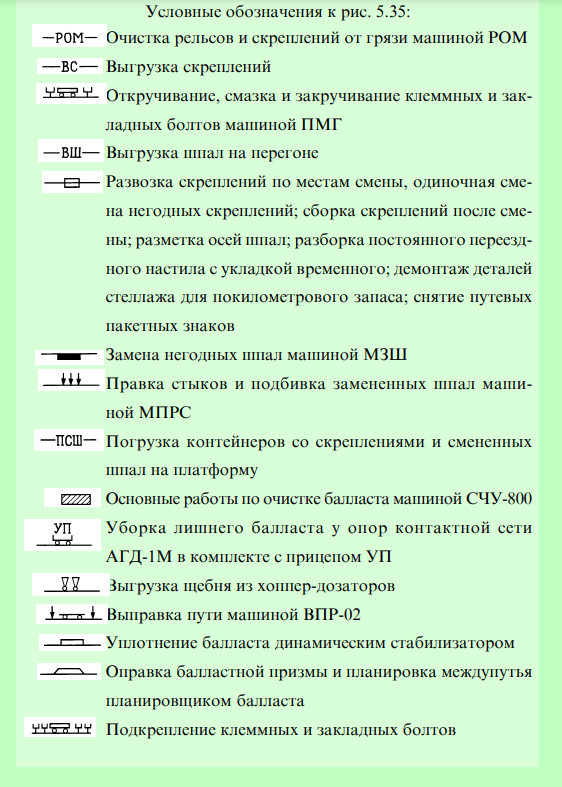 Условные обозначения к рис. 5.35:

—РОМ— Очистка рельсов и скреплений от грязи машиной РОМ

—ВС— Выгрузка скреплений

Откручивание, смазка и закручивание клеммных и закладных болтов машиной ПМГ

—ВШ— Выгрузка шпал на перегоне

Развозка скреплений по местам смены, одиночная смена негодных скреплений; сборка скреплений после смены; разметка осей шпал; разборка постоянного переездного настила с укладкой временного; демонтаж деталей стеллажа для покилометрового запаса; снятие путевых пакетных знаков

Замена негодных шпал машиной МЗШ

Правка стыков и подбивка замененных шпал машиной МПРС

—ПСШ— Погрузка контейнеров со скреплениями и смененных шпал на платформу

Основные работы по очистке балласта машиной СЧУ-800

УП Уборка лишнего балласта у опор контактной сети АГД-1М в комплекте с прицепом УП

Выгрузка щебня из хоппер-дозаторов

Выправка пути машиной ВПР-02

Уплотнение балласта динамическим стабилизатором

Оправка балластной призмы и планировка междупутья планировщиком балласта

Подкрепление клеммных и закладных болтов